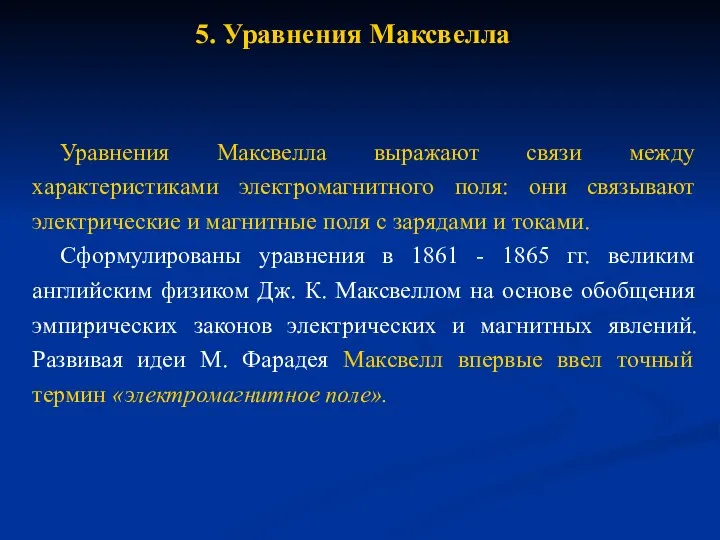 5. Уравнения Максвелла

Уравнения Максвелла выражают связи между характеристиками электромагнитного поля: они связывают электрические и магнитные поля с зарядами и токами.

Сформулированы уравнения в 1861 - 1865 гг. великим английским физиком Дж. К. Максвеллом на основе обобщения эмпирических законов электрических и магнитных явлений. Развивая идеи М. Фарадея Максвелл впервые ввел точный термин «электромагнитное поле».